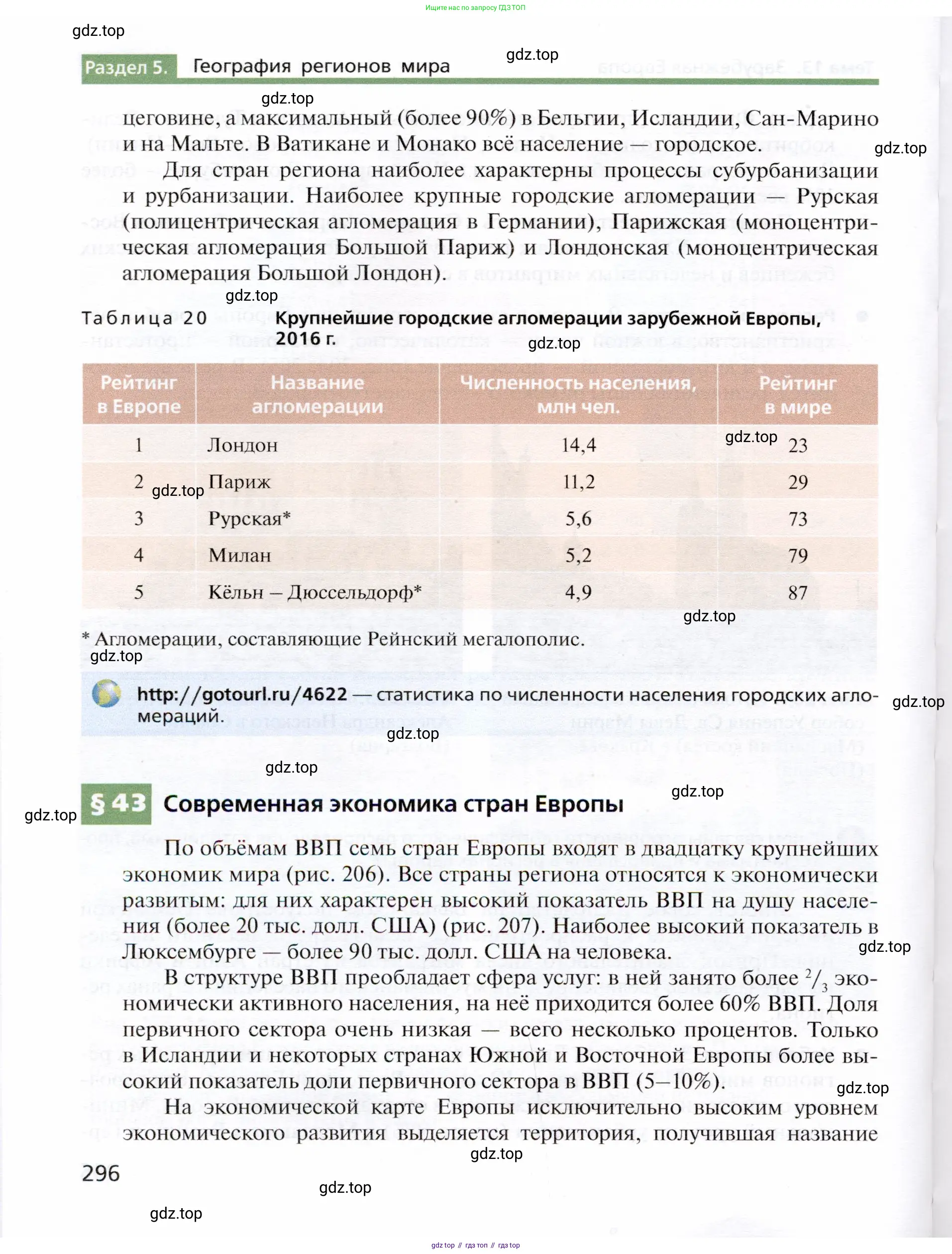 Ищите нас по запросу ГДЗ ТОП

gdz.top

Раздел 5. География регионов мира

gdz.top

gdz.top

цеговине, а максимальный (более 90%) в Бельгии, Исландии, Сан-Марино и на Мальте. В Ватикане и Монако всё население — городское.

gdz.top

Для стран региона наиболее характерны процессы субурбанизации и рурбанизации. Наиболее крупные городские агломерации — Рурская (полицентрическая агломерация в Германии), Парижская (моноцентрическая агломерация Большой Париж) и Лондонская (моноцентрическая агломерация Большой Лондон).

gdz.top

Таблица 20 Крупнейшие городские агломерации зарубежной Европы, 2016 г.

gdz.top

| Рейтинг в Европе | Название агломерации | Численность населения, млн чел. | Рейтинг в мире |
|---|---|---|---|
| 1 | Лондон | 14,4 | 23 |
| 2 | Париж | 11,2 | 29 |
| 3 | Рурская* | 5,6 | 73 |
| 4 | Милан | 5,2 | 79 |
| 5 | Кёльн – Дюссельдорф* | 4,9 | 87 |

gdz.top

gdz.top

gdz.top

* Агломерации, составляющие Рейнский мегалополис.

gdz.top

http://gotourl.ru/4622 — статистика по численности населения городских агломераций.

gdz.top

gdz.top

gdz.top

gdz.top

§ 43 Современная экономика стран Европы

gdz.top

По объёмам ВВП семь стран Европы входят в двадцатку крупнейших экономик мира (рис. 206). Все страны региона относятся к экономически развитым: для них характерен высокий показатель ВВП на душу населения (более 20 тыс. долл. США) (рис. 207). Наиболее высокий показатель в Люксембурге — более 90 тыс. долл. США на человека.

gdz.top

В структуре ВВП преобладает сфера услуг: в ней занято более $^2/_3$ экономически активного населения, на неё приходится более 60% ВВП. Доля первичного сектора очень низкая — всего несколько процентов. Только в Исландии и некоторых странах Южной и Восточной Европы более высокий показатель доли первичного сектора в ВВП (5–10%).

gdz.top

На экономической карте Европы исключительно высоким уровнем экономического развития выделяется территория, получившая название

gdz.top

296

gdz.top

gdz.top

gdz top // гдз топ // гдз top